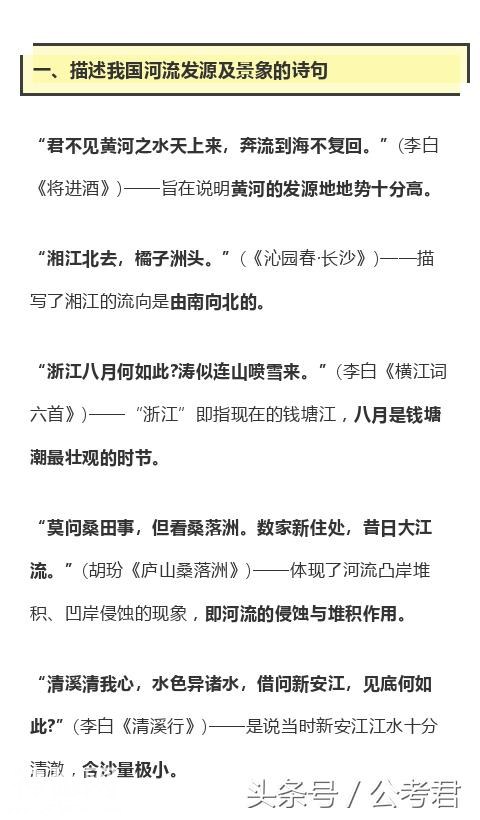 一、描述我国河流发源及景象的诗句

“君不见黄河之水天上来，奔流到海不复回。”(李白《将进酒》)——旨在说明黄河的发源地地势十分高。

“湘江北去，橘子洲头。”(《沁园春·长沙》)——描写了湘江的流向是由南向北的。

“浙江八月何如此?涛似连山喷雪来。”(李白《横江词六首》)——“浙江”即指现在的钱塘江，八月是钱塘潮最壮观的时节。

“莫问桑田事，但看桑落洲。数家新住处，昔日大江流。”(胡玢《庐山桑落洲》)——体现了河流凸岸堆积、凹岸侵蚀的现象，即河流的侵蚀与堆积作用。

“清溪清我心，水色异诸水，借问新安江，见底何如此?”(李白《清溪行》)——是说当时新安江江水十分清澈，含沙量极小。

头条号 / 公考君